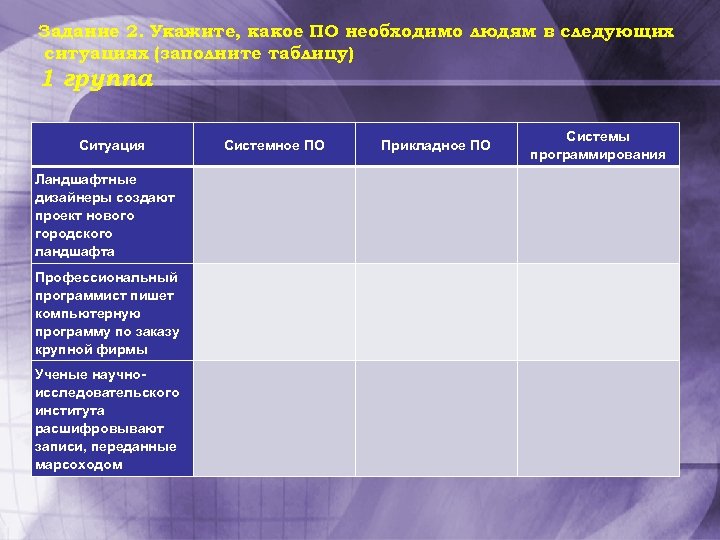 Задание 2. Укажите, какое ПО необходимо людям в следующих ситуациях (заполните таблицу)
1 группа

| Ситуация | Системное ПО | Прикладное ПО | Системы программирования |
|---|---|---|---|
| Ландшафтные дизайнеры создают проект нового городского ландшафта | | | |
| Профессиональный программист пишет компьютерную программу по заказу крупной фирмы | | | |
| Ученые научно-исследовательского института расшифровывают записи, переданные марсоходом | | | |